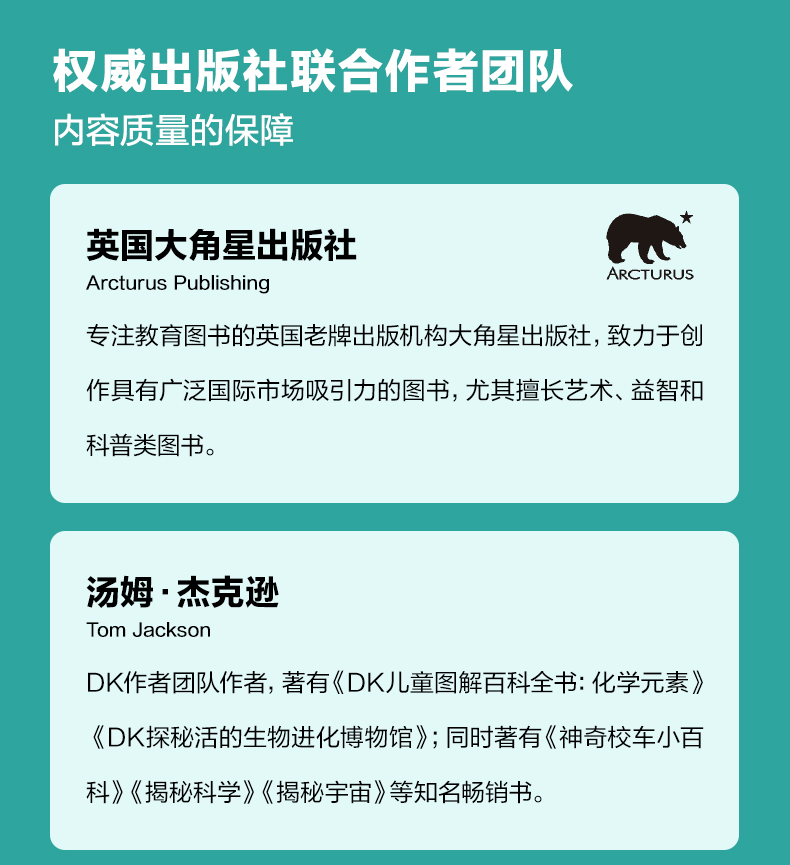 权威出版社联合作者团队
内容质量的保障

英国大角星出版社
Arcturus Publishing

ARCTURUS

专注教育图书的英国老牌出版机构大角星出版社，致力于创作具有广泛国际市场吸引力的图书，尤其擅长艺术、益智和科普类图书。

汤姆·杰克逊
Tom Jackson

DK作者团队作者，著有《DK儿童图解百科全书：化学元素》《DK探秘活的生物进化博物馆》；同时著有《神奇校车小百科》《揭秘科学》《揭秘宇宙》等知名畅销书。